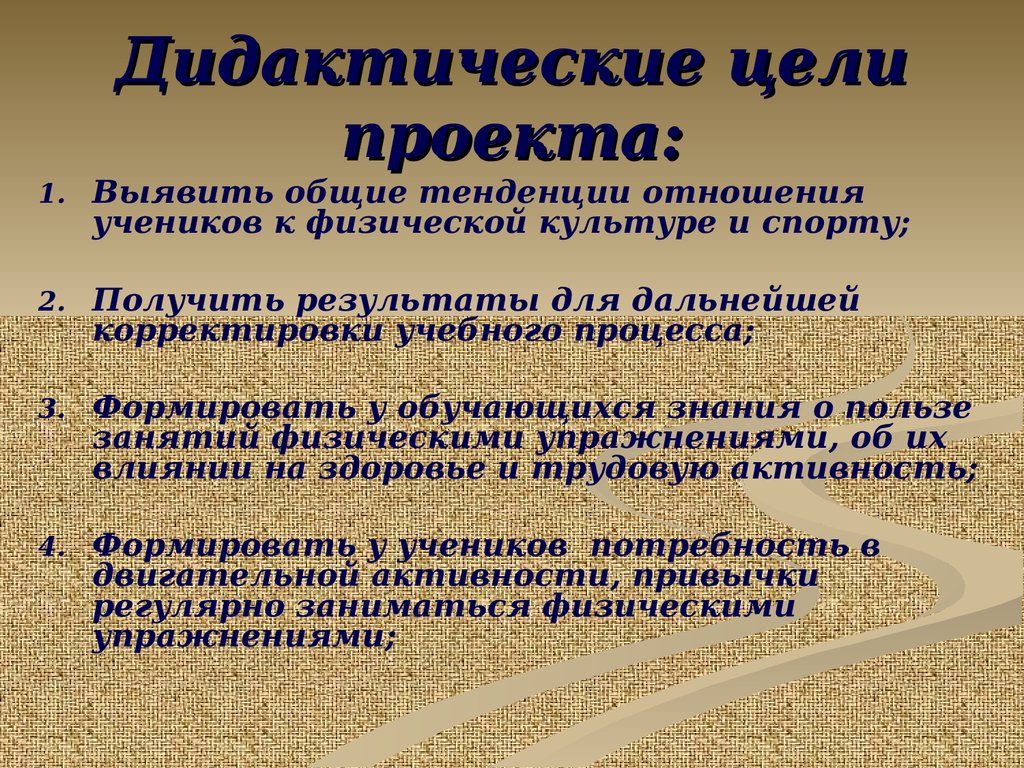 Дидактические цели проекта:

1. Выявить общие тенденции отношения учеников к физической культуре и спорту;

2. Получить результаты для дальнейшей корректировки учебного процесса;

3. Формировать у обучающихся знания о пользе занятий физическими упражнениями, об их влиянии на здоровье и трудовую активность;

4. Формировать у учеников потребность в двигательной активности, привычки регулярно заниматься физическими упражнениями;